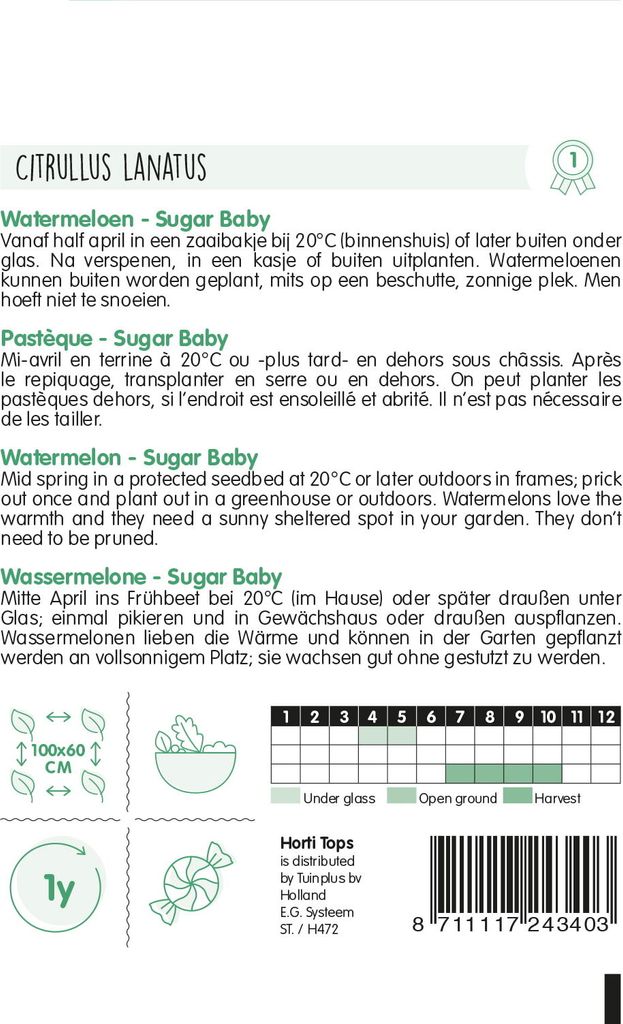 CITRULLUS LANATUS

1

Watermeloen - Sugar Baby
Vanaf half april in een zaaibakje bij 20°C (binnenshuis) of later buiten onder glas. Na verspenen, in een kasje of buiten uitplanten. Watermeloenen kunnen buiten worden geplant, mits op een beschutte, zonnige plek. Men hoeft niet te snoeien.

Pastèque - Sugar Baby
Mi-avril en terrine à 20°C ou -plus tard- en dehors sous châssis. Après le repiquage, transplanter en serre ou en dehors. On peut planter les pastèques dehors, si l'endroit est ensoleillé et abrité. Il n'est pas nécessaire de les tailler.

Watermelon - Sugar Baby
Mid spring in a protected seedbed at 20°C or later outdoors in frames; prick out once and plant out in a greenhouse or outdoors. Watermelons love the warmth and they need a sunny sheltered spot in your garden. They don't need to be pruned.

Wassermelone - Sugar Baby
Mitte April ins Frühbeet bei 20°C (im Hause) oder später draußen unter Glas; einmal pikieren und in Gewächshaus oder draußen auspflanzen. Wassermelonen lieben die Wärme und können in der Garten gepflanzt werden an vollsonnigem Platz; sie wachsen gut ohne gestutzt zu werden.

100x60 CM

| 1 | 2 | 3 | 4 | 5 | 6 | 7 | 8 | 9 | 10 | 11 | 12 |
|---|---|---|---|---|---|---|---|---|---|---|---|
| | | | | | | | | | | | |
| | | | | | | | | | | | |
| | | | | | | | | | | | |

Under glass Open ground Harvest

1y

Horti Tops
is distributed by Tuinplus bv Holland
E.G. Systeem
ST. / H472

8 711117 243403